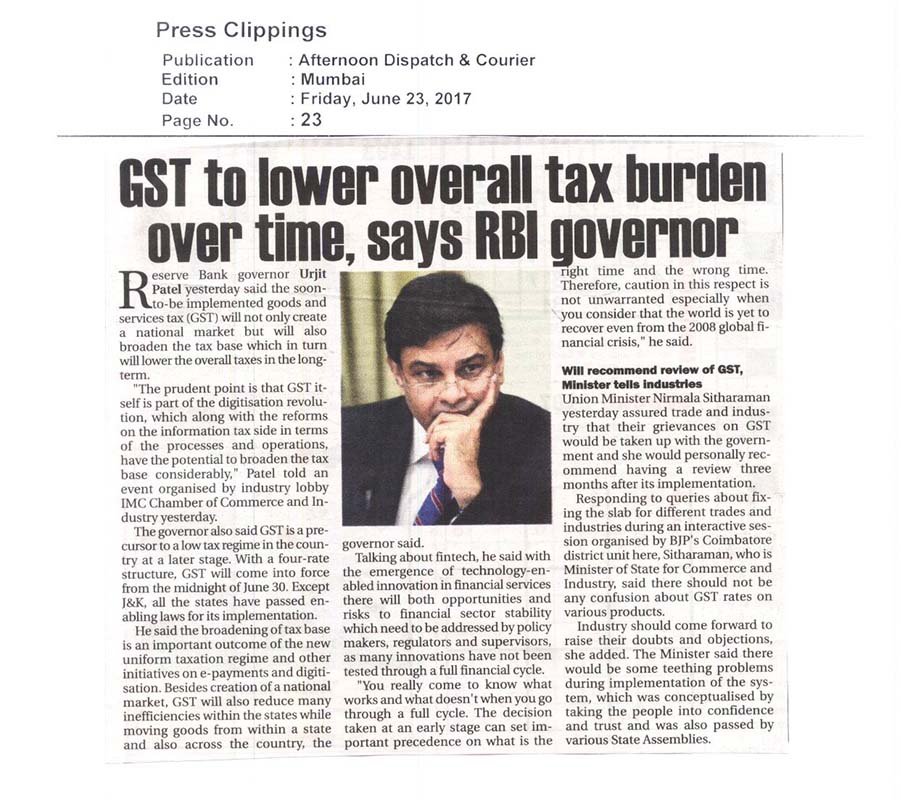 Press Clippings

Publication : Afternoon Dispatch & Courier
Edition : Mumbai
Date : Friday, June 23, 2017
Page No. : 23

GST to lower overall tax burden over time, says RBI governor

Reserve Bank governor Urjit Patel yesterday said the soon-to-be implemented goods and services tax (GST) will not only create a national market but will also broaden the tax base which in turn will lower the overall taxes in the long-term.

"The prudent point is that GST itself is part of the digitisation revolution, which along with the reforms on the information tax side in terms of the processes and operations, have the potential to broaden the tax base considerably," Patel told an event organised by industry lobby IMC Chamber of Commerce and Industry yesterday.

The governor also said GST is a precursor to a low tax regime in the country at a later stage. With a four-rate structure, GST will come into force from the midnight of June 30. Except J&K, all the states have passed enabling laws for its implementation.

He said the broadening of tax base is an important outcome of the new uniform taxation regime and other initiatives on e-payments and digitisation. Besides creation of a national market, GST will also reduce many inefficiencies within the states while moving goods from within a state and also across the country, the governor said.

Talking about fintech, he said with the emergence of technology-enabled innovation in financial services there will both opportunities and risks to financial sector stability which need to be addressed by policy makers, regulators and supervisors, as many innovations have not been tested through a full financial cycle.

"You really come to know what works and what doesn't when you go through a full cycle. The decision taken at an early stage can set important precedence on what is the right time and the wrong time. Therefore, caution in this respect is not unwarranted especially when you consider that the world is yet to recover even from the 2008 global financial crisis," he said.

Will recommend review of GST, Minister tells industries

Union Minister Nirmala Sitharaman yesterday assured trade and industry that their grievances on GST would be taken up with the government and she would personally recommend having a review three months after its implementation.

Responding to queries about fixing the slab for different trades and industries during an interactive session organised by BJP's Coimbatore district unit here, Sitharaman, who is Minister of State for Commerce and Industry, said there should not be any confusion about GST rates on various products.

Industry should come forward to raise their doubts and objections, she added. The Minister said there would be some teething problems during implementation of the system, which was conceptualised by taking the people into confidence and trust and was also passed by various State Assemblies.